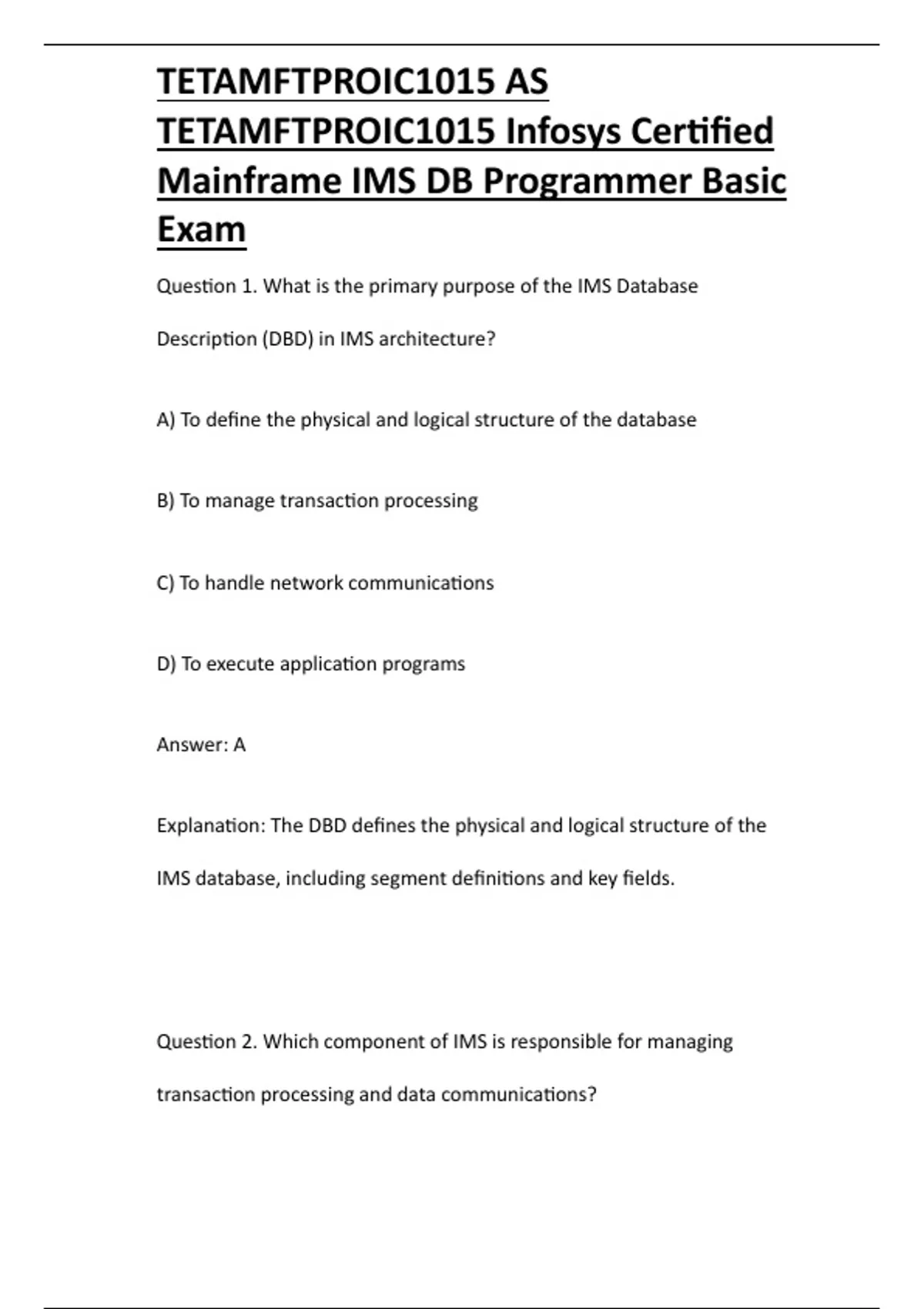 TETAMFTPROIC1015 AS TETAMFTPROIC1015 Infosys Certified Mainframe IMS DB Programmer Basic Exam

Question 1. What is the primary purpose of the IMS Database Description (DBD) in IMS architecture?

A) To define the physical and logical structure of the database

B) To manage transaction processing

C) To handle network communications

D) To execute application programs

Answer: A

Explanation: The DBD defines the physical and logical structure of the IMS database, including segment definitions and key fields.

Question 2. Which component of IMS is responsible for managing transaction processing and data communications?